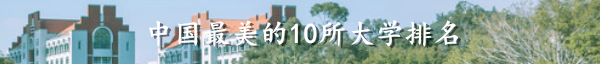 中国最美的10所大学排名